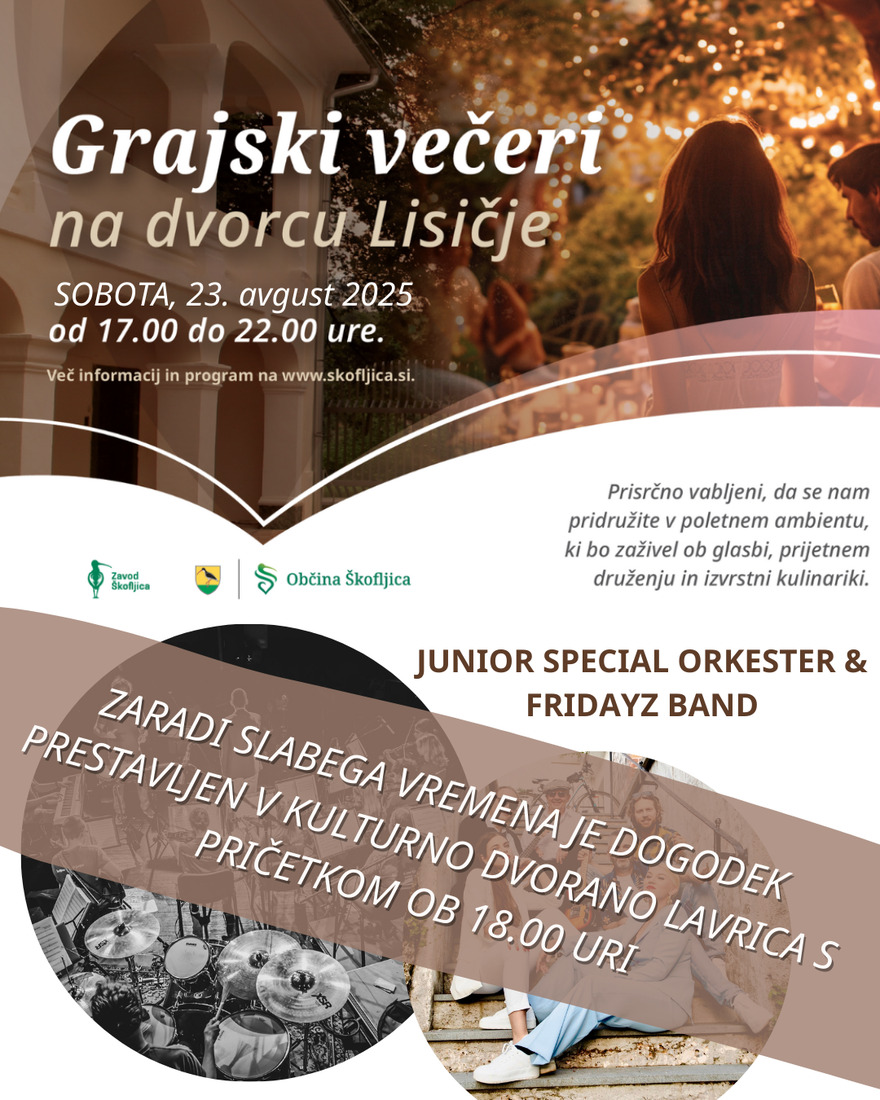 Grajski večeri
na dvorcu Lisičje

SOBOTA, 23. avgust 2025
od 17.00 do 22.00 ure.

Več informacij in program na www.skofljica.si.

Prisrčno vabljeni, da se nam pridružite v poletnem ambientu, ki bo zaživel ob glasbi, prijetnem druženju in izvrstni kulinariki.

Zavod Škofljica

Občina Škofljica

JUNIOR SPECIAL ORKESTER & FRIDAYZ BAND

ZARADI SLABEGA VREMENA JE DOGODEK PRESTAVLJEN V KULTURNO DVORANO LAVRICA S PRIČETKOM OB 18.00 URI